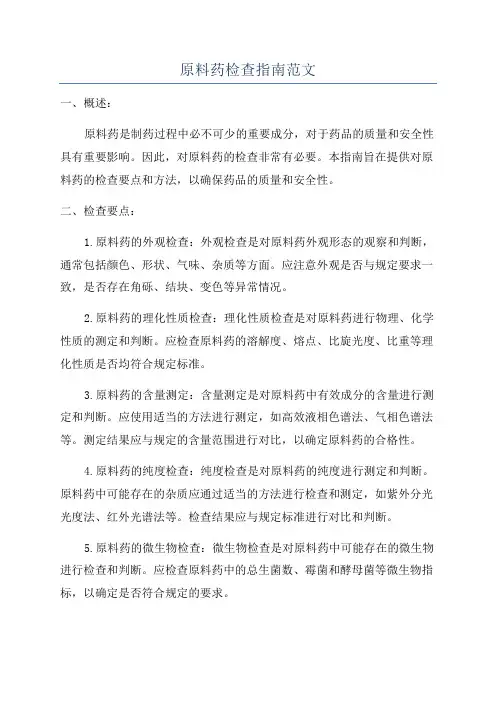 原料药检查指南范文

一、概述：

原料药是制药过程中必不可少的重要成分，对于药品的质量和安全性具有重要影响。因此，对原料药的检查非常有必要。本指南旨在提供对原料药的检查要点和方法，以确保药品的质量和安全性。

二、检查要点：

1.原料药的外观检查：外观检查是对原料药外观形态的观察和判断，通常包括颜色、形状、气味、杂质等方面。应注意外观是否与规定要求一致，是否存在角砾、结块、变色等异常情况。

2.原料药的理化性质检查：理化性质检查是对原料药进行物理、化学性质的测定和判断。应检查原料药的溶解度、熔点、比旋光度、比重等理化性质是否均符合规定标准。

3.原料药的含量测定：含量测定是对原料药中有效成分的含量进行测定和判断。应使用适当的方法进行测定，如高效液相色谱法、气相色谱法等。测定结果应与规定的含量范围进行对比，以确定原料药的合格性。

4.原料药的纯度检查：纯度检查是对原料药的纯度进行测定和判断。原料药中可能存在的杂质应通过适当的方法进行检查和测定，如紫外分光光度法、红外光谱法等。检查结果应与规定标准进行对比和判断。

5.原料药的微生物检查：微生物检查是对原料药中可能存在的微生物进行检查和判断。应检查原料药中的总生菌数、霉菌和酵母菌等微生物指标，以确定是否符合规定的要求。